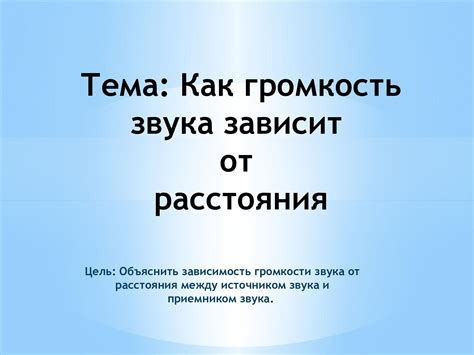 Тема: Как громкость звука зависит от расстояния

Цель: Объяснить зависимость громкости звука от расстояния между источником звука и приемником звука.